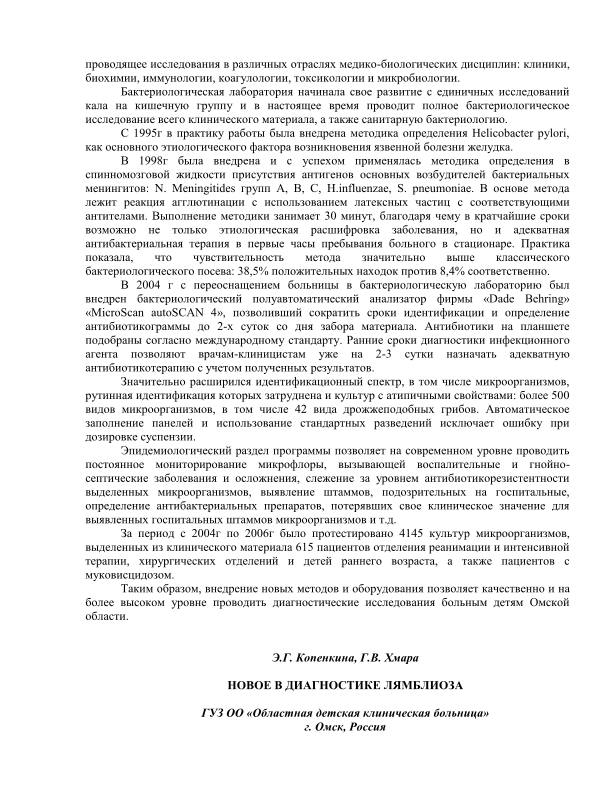 проводящее исследования в различных отраслях медико-биологических дисциплин: клиники, биохимии, иммунологии, коагулологии, токсикологии и микробиологии.

Бактериологическая лаборатория начинала свое развитие с единичных исследований кала на кишечную группу и в настоящее время проводит полное бактериологическое исследование всего клинического материала, а также санитарную бактериологию.

С 1995г в практику работы была внедрена методика определения Helicobacter pylori, как основного этиологического фактора возникновения язвенной болезни желудка.

В 1998г была внедрена и с успехом применялась методика определения в спинномозговой жидкости присутствия антигенов основных возбудителей бактериальных менингитов: N. Meningitides групп A, B, C, H.influenzae, S. pneumoniae. В основе метода лежит реакция агглютинации с использованием латексных частиц с соответствующими антителами. Выполнение методики занимает 30 минут, благодаря чему в кратчайшие сроки возможно не только этиологическая расшифровка заболевания, но и адекватная антибактериальная терапия в первые часы пребывания больного в стационаре. Практика показала, что чувствительность метода значительно выше классического бактериологического посева: 38,5% положительных находок против 8,4% соответственно.

В 2004 г с переоснащением больницы в бактериологическую лабораторию был внедрен бактериологический полуавтоматический анализатор фирмы «Dade Behring» «MicroScan autoSCAN 4», позволивший сократить сроки идентификации и определение антибиотикограммы до 2-х суток со дня забора материала. Антибиотики на планшете подобраны согласно международному стандарту. Ранние сроки диагностики инфекционного агента позволяют врачам-клиницистам уже на 2-3 сутки назначать адекватную антибиотикотерапию с учетом полученных результатов.

Значительно расширился идентификационный спектр, в том числе микроорганизмов, рутинная идентификация которых затруднена и культур с атипичными свойствами: более 500 видов микроорганизмов, в том числе 42 вида дрожжеподобных грибов. Автоматическое заполнение панелей и использование стандартных разведений исключает ошибку при дозировке суспензии.

Эпидемиологический раздел программы позволяет на современном уровне проводить постоянное мониторирование микрофлоры, вызывающей воспалительные и гнойно-септические заболевания и осложнения, слежение за уровнем антибиотикорезистентности выделенных микроорганизмов, выявление штаммов, подозрительных на госпитальные, определение антибактериальных препаратов, потерявших свое клиническое значение для выявленных госпитальных штаммов микроорганизмов и т.д.

За период с 2004г по 2006г было протестировано 4145 культур микроорганизмов, выделенных из клинического материала 615 пациентов отделения реанимации и интенсивной терапии, хирургических отделений и детей раннего возраста, а также пациентов с муковисцидозом.

Таким образом, внедрение новых методов и оборудования позволяет качественно и на более высоком уровне проводить диагностические исследования больным детям Омской области.

Э.Г. Копенкина, Г.В. Хмара

НОВОЕ В ДИАГНОСТИКЕ ЛЯМБЛИОЗА

ГУЗ ОО «Областная детская клиническая больница»
г. Омск, Россия